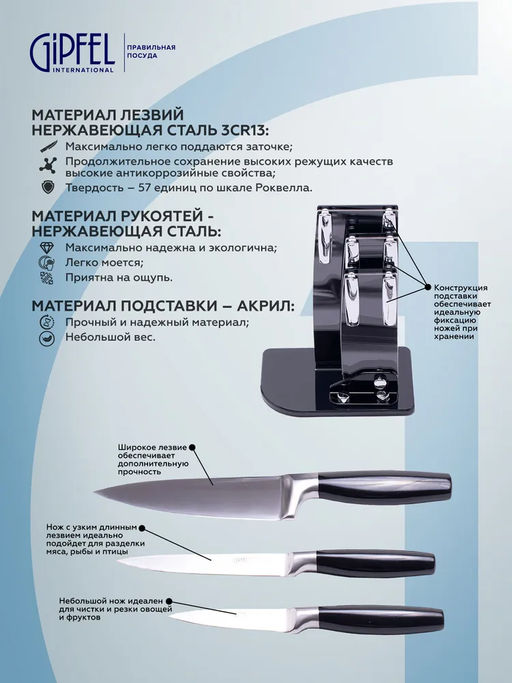 GIPFEL INTERNATIONAL

ПРАВИЛЬНАЯ ПОСУДА

МАТЕРИАЛ ЛЕЗВИЙ НЕРЖАВЕЮЩАЯ СТАЛЬ 3CR13:

Максимально легко поддаются заточке;

Продолжительное сохранение высоких режущих качеств высокие антикоррозийные свойства;

Твердость – 57 единиц по шкале Роквелла.

МАТЕРИАЛ РУКОЯТЕЙ - НЕРЖАВЕЮЩАЯ СТАЛЬ:

Максимально надежна и экологична;

Легко моется;

Приятна на ощупь.

МАТЕРИАЛ ПОДСТАВКИ – АКРИЛ:

Прочный и надежный материал;

Небольшой вес.

Конструкция подставки обеспечивает идеальную фиксацию ножей при хранении

Широкое лезвие обеспечивает дополнительную прочность

Нож с узким длинным лезвием идеально подойдет для разделки мяса, рыбы и птицы

Небольшой нож идеален для чистки и резки овощей и фруктов